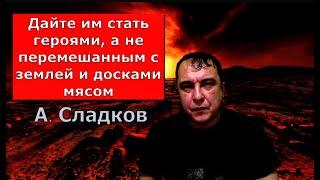 Дайте им стать героями, а не перемешанным с землей и досками мясом

А. Сладков